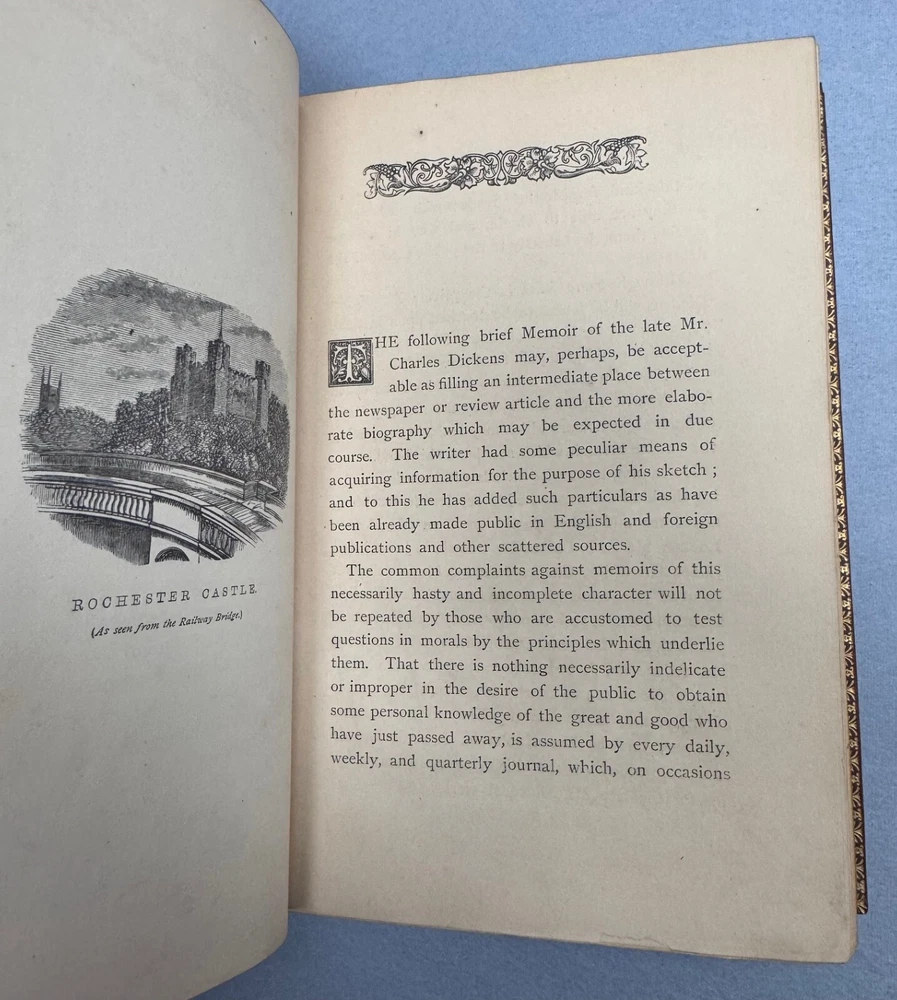 ROCHESTER CASTLE.

(As seen from the Railway Bridge.)

THE following brief Memoir of the late Mr. Charles Dickens may, perhaps, be acceptable as filling an intermediate place between the newspaper or review article and the more elaborate biography which may be expected in due course. The writer had some peculiar means of acquiring information for the purpose of his sketch; and to this he has added such particulars as have been already made public in English and foreign publications and other scattered sources.

The common complaints against memoirs of this necessarily hasty and incomplete character will not be repeated by those who are accustomed to test questions in morals by the principles which underlie them. That there is nothing necessarily indelicate or improper in the desire of the public to obtain some personal knowledge of the great and good who have just passed away, is assumed by every daily, weekly, and quarterly journal, which, on occasions